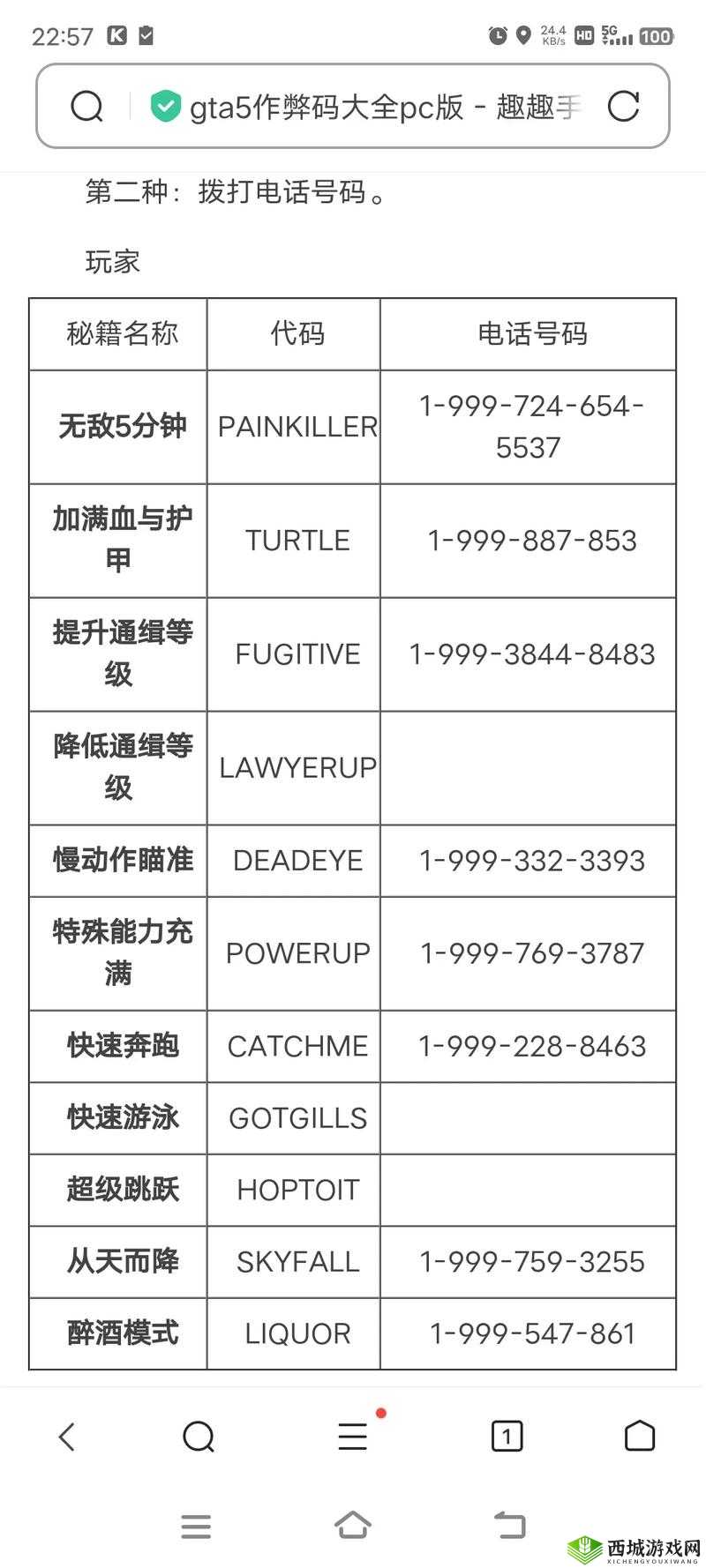 22:57 24.4 KB/s HD 5G 100

gta5作弊码大全pc版 - 趣趣手

第二种：拨打电话号码。

玩家

| 秘籍名称 | 代码 | 电话号码 |
|---|---|---|
| 无敌5分钟 | PAINKILLER | 1-999-724-654-5537 |
| 加满血与护甲 | TURTLE | 1-999-887-853 |
| 提升通缉等级 | FUGITIVE | 1-999-3844-8483 |
| 降低通缉等级 | LAWYERUP | |
| 慢动作瞄准 | DEADEYE | 1-999-332-3393 |
| 特殊能力充满 | POWERUP | 1-999-769-3787 |
| 快速奔跑 | CATCHME | 1-999-228-8463 |
| 快速游泳 | GOTGILLS | |
| 超级跳跃 | HOPTOIT | |
| 从天而降 | SKYFALL | 1-999-759-3255 |
| 醉酒模式 | LIQUOR | 1-999-547-861 |

1

西城游戏网
XICHENGYOUXIWANG